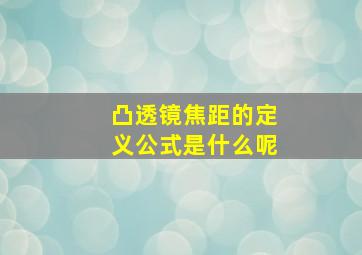 凸透镜焦距的定义公式是什么呢